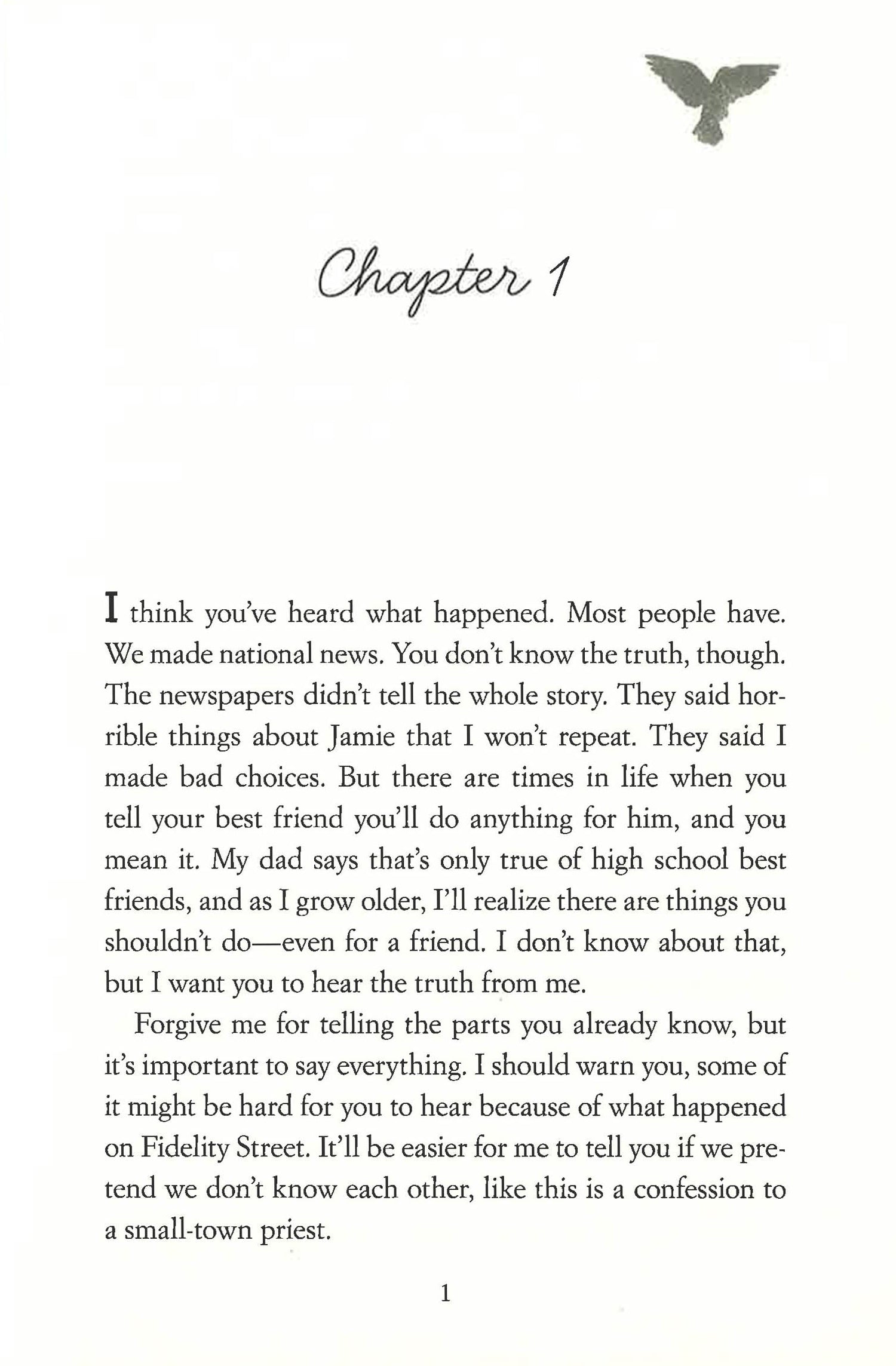 Chapter 1

I think you've heard what happened. Most people have. We made national news. You don't know the truth, though. The newspapers didn't tell the whole story. They said horrible things about Jamie that I won't repeat. They said I made bad choices. But there are times in life when you tell your best friend you'll do anything for him, and you mean it. My dad says that's only true of high school best friends, and as I grow older, I'll realize there are things you shouldn't do—even for a friend. I don't know about that, but I want you to hear the truth from me.

Forgive me for telling the parts you already know, but it's important to say everything. I should warn you, some of it might be hard for you to hear because of what happened on Fidelity Street. It'll be easier for me to tell you if we pretend we don't know each other, like this is a confession to a small-town priest.

1